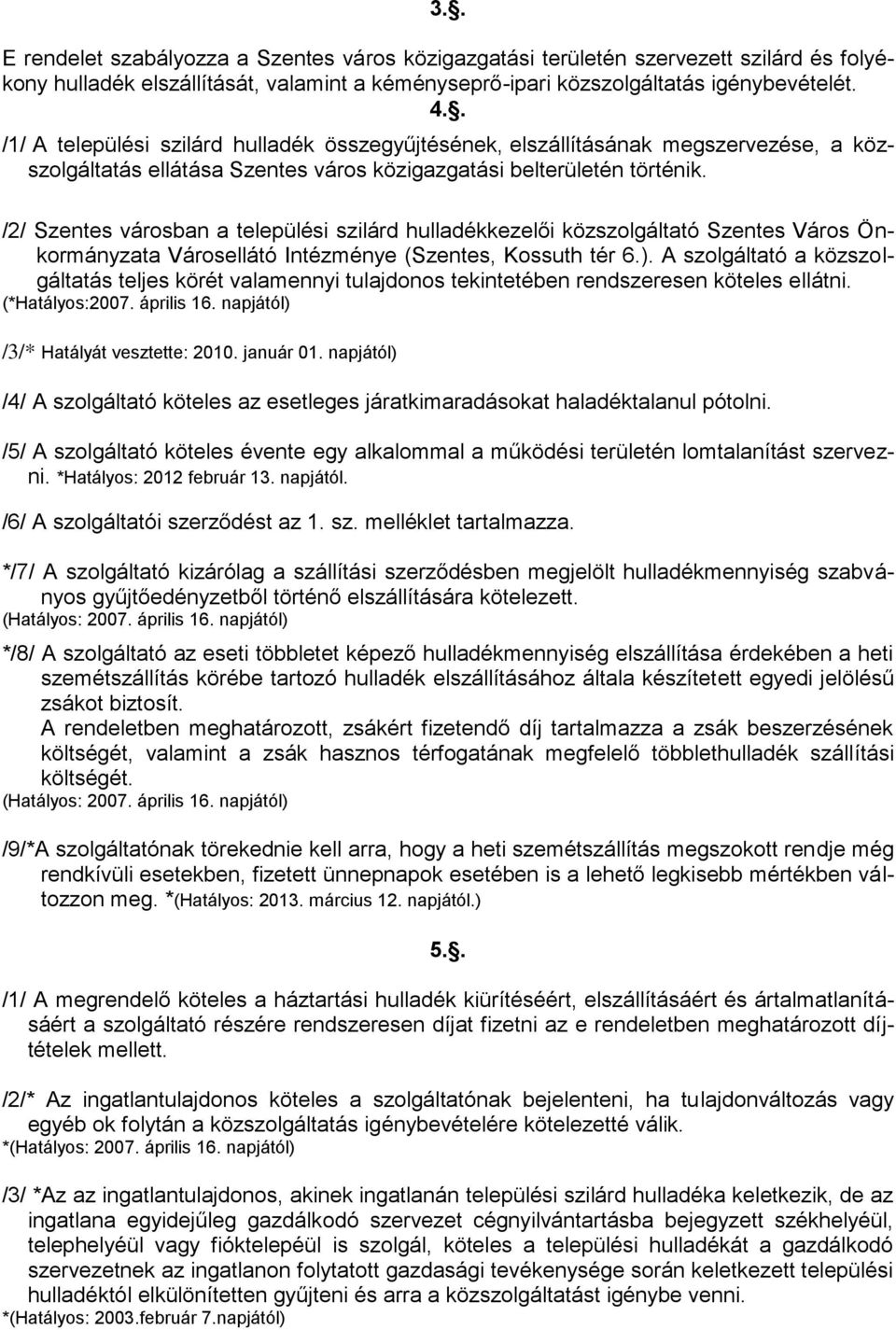 3.§.

E rendelet szabályozza a Szentes város közigazgatási területén szervezett szilárd és folyékony hulladék elszállítását, valamint a kéményseprő-ipari közszolgáltatás igénybevételét.

4.§.

/1/ A települési szilárd hulladék összegyűjtésének, elszállításának megszervezése, a közszolgáltatás ellátása Szentes város közigazgatási belterületén történik.

/2/ Szentes városban a települési szilárd hulladékkezelői közszolgáltató Szentes Város Önkormányzata Városellátó Intézménye (Szentes, Kossuth tér 6.). A szolgáltató a közszolgáltatás teljes körét valamennyi tulajdonos tekintetében rendszeresen köteles ellátni. (*Hatályos:2007. április 16. napjától)

/3/* Hatályát vesztette: 2010. január 01. napjától)

/4/ A szolgáltató köteles az esetleges járatkimaradásokat haladéktalanul pótolni.

/5/ A szolgáltató köteles évente egy alkalommal a működési területén lomtalanítást szervezni. *Hatályos: 2012 február 13. napjától.

/6/ A szolgáltatói szerződést az 1. sz. melléklet tartalmazza.

*/7/ A szolgáltató kizárólag a szállítási szerződésben megjelölt hulladékmennyiség szabványos gyűjtőedényzetből történő elszállítására kötelezett. (Hatályos: 2007. április 16. napjától)

*/8/ A szolgáltató az eseti többletet képező hulladékmennyiség elszállítása érdekében a heti szemétszállítás körébe tartozó hulladék elszállításához általa készítetett egyedi jelölésű zsákot biztosít.
A rendeletben meghatározott, zsákért fizetendő díj tartalmazza a zsák beszerzésének költségét, valamint a zsák hasznos térfogatának megfelelő többlethulladék szállítási költségét.
(Hatályos: 2007. április 16. napjától)

/9/*A szolgáltatónak törekednie kell arra, hogy a heti szemétszállítás megszokott rendje még rendkívüli esetekben, fizetett ünnepnapok esetében is a lehető legkisebb mértékben változzon meg. *(Hatályos: 2013. március 12. napjától.)

5.§.

/1/ A megrendelő köteles a háztartási hulladék kiürítéséért, elszállításáért és ártalmatlanításáért a szolgáltató részére rendszeresen díjat fizetni az e rendeletben meghatározott díjtételek mellett.

/2/* Az ingatlantulajdonos köteles a szolgáltatónak bejelenteni, ha tulajdonváltozás vagy egyéb ok folytán a közszolgáltatás igénybevételére kötelezetté válik.
*(Hatályos: 2007. április 16. napjától)

/3/ *Az az ingatlantulajdonos, akinek ingatlanán települési szilárd hulladéka keletkezik, de az ingatlana egyidejűleg gazdálkodó szervezet cégnyilvántartásba bejegyzett székhelyéül, telephelyéül vagy fióktelepéül is szolgál, köteles a települési hulladékát a gazdálkodó szervezetnek az ingatlanon folytatott gazdasági tevékenysége során keletkezett települési hulladéktól elkülönítetten gyűjteni és arra a közszolgáltatást igénybe venni.
*(Hatályos: 2003.február 7.napjától)